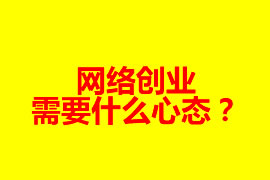 网络创业
需要什么心态？